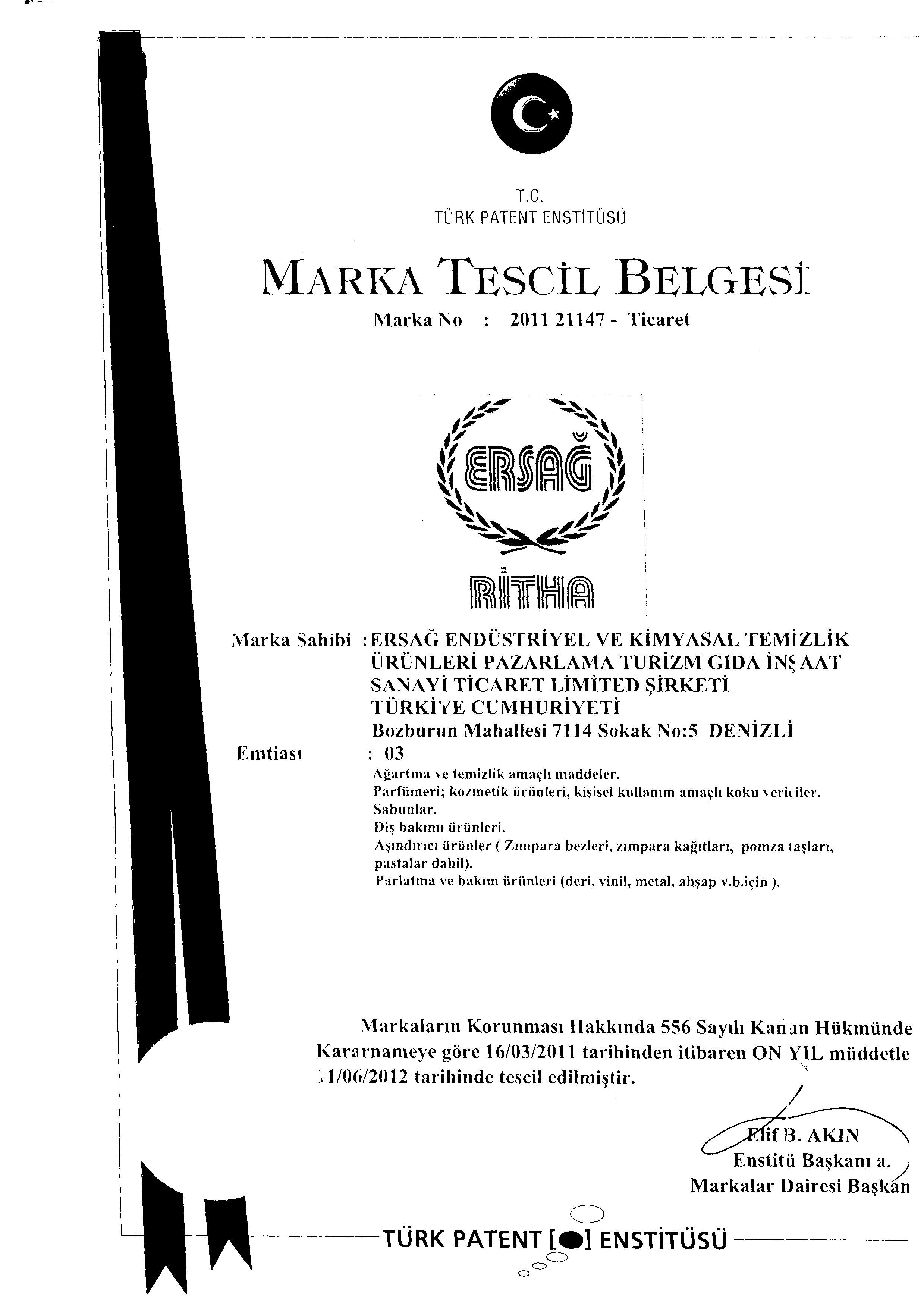 T.C.
TÜRK PATENT ENSTİTÜSÜ

MARKA TESCİL BELGESİ

Marka No : 2011 21147 - Ticaret

ERSAĞ

RİTHA

Marka Sahibi : ERSAĞ ENDÜSTRİYEL VE KİMYASAL TEMİZLİK ÜRÜNLERİ PAZARLAMA TURİZM GIDA İNŞAAT SANAYİ TİCARET LİMİTED ŞİRKETİ
TÜRKİYE CUMHURİYETİ
Bozburun Mahallesi 7114 Sokak No:5 DENİZLİ

Emtiası : 03
Ağartma ve temizlik amaçlı maddeler.
Parfümeri; kozmetik ürünleri, kişisel kullanım amaçlı koku vericiler.
Sabunlar.
Diş bakımı ürünleri.
Aşındırıcı ürünler ( Zımpara bezleri, zımpara kağıtları, pomza taşları, pastalar dahil).
Parlatma ve bakım ürünleri (deri, vinil, metal, ahşap v.b.için ).

Markaların Korunması Hakkında 556 Sayılı Kanun Hükmünde Kararnameye göre 16/03/2011 tarihinden itibaren ON YIL müddetle 11/06/2012 tarihinde tescil edilmiştir.

Elif B. AKIN
Enstitü Başkanı a.
Markalar Dairesi Başkan

TÜRK PATENT [●] ENSTİTÜSÜ